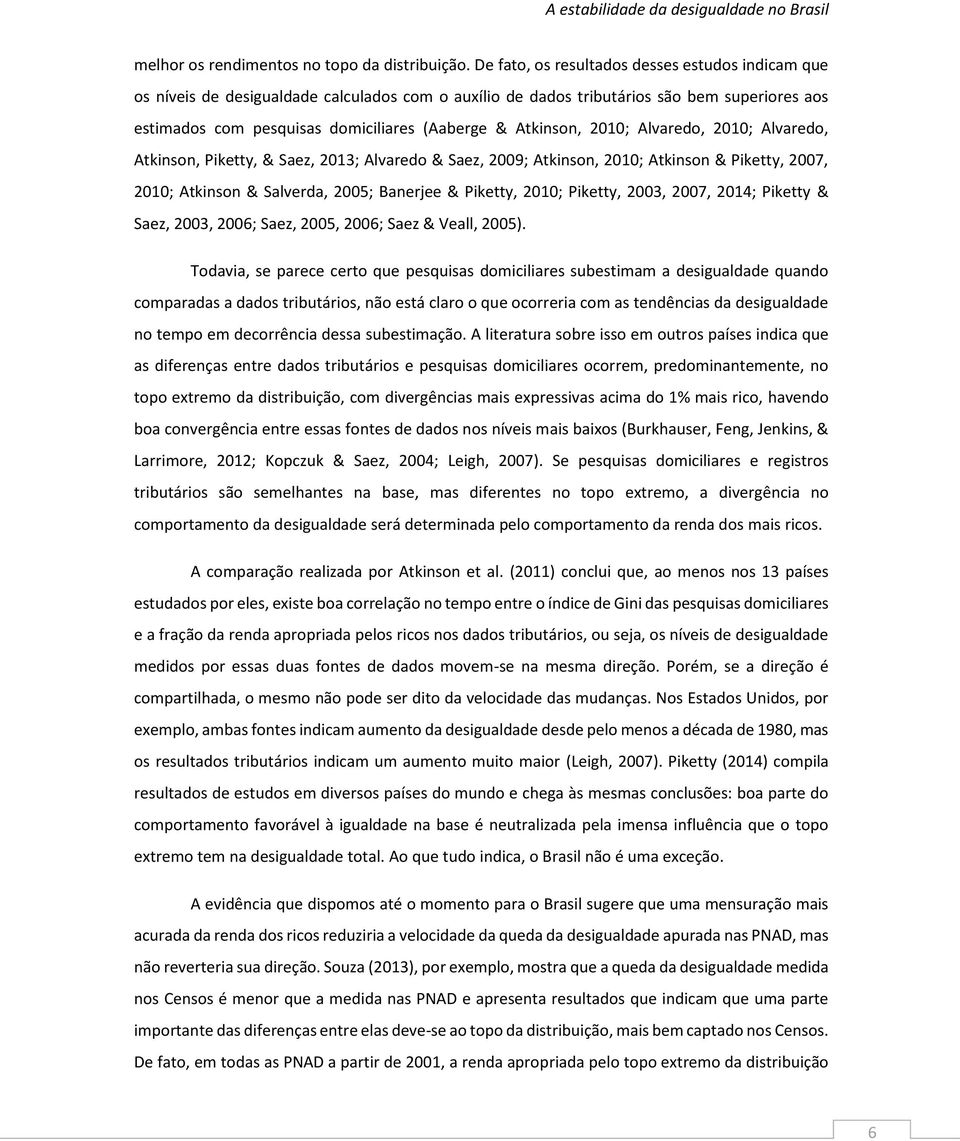 A estabilidade da desigualdade no Brasil

melhor os rendimentos no topo da distribuição. De fato, os resultados desses estudos indicam que os níveis de desigualdade calculados com o auxílio de dados tributários são bem superiores aos estimados com pesquisas domiciliares (Aaberge & Atkinson, 2010; Alvaredo, 2010; Alvaredo, Atkinson, Piketty, & Saez, 2013; Alvaredo & Saez, 2009; Atkinson, 2010; Atkinson & Piketty, 2007, 2010; Atkinson & Salverda, 2005; Banerjee & Piketty, 2010; Piketty, 2003, 2007, 2014; Piketty & Saez, 2003, 2006; Saez, 2005, 2006; Saez & Veall, 2005).

Todavia, se parece certo que pesquisas domiciliares subestimam a desigualdade quando comparadas a dados tributários, não está claro o que ocorreria com as tendências da desigualdade no tempo em decorrência dessa subestimação. A literatura sobre isso em outros países indica que as diferenças entre dados tributários e pesquisas domiciliares ocorrem, predominantemente, no topo extremo da distribuição, com divergências mais expressivas acima do 1% mais rico, havendo boa convergência entre essas fontes de dados nos níveis mais baixos (Burkhauser, Feng, Jenkins, & Larrimore, 2012; Kopczuk & Saez, 2004; Leigh, 2007). Se pesquisas domiciliares e registros tributários são semelhantes na base, mas diferentes no topo extremo, a divergência no comportamento da desigualdade será determinada pelo comportamento da renda dos mais ricos.

A comparação realizada por Atkinson et al. (2011) conclui que, ao menos nos 13 países estudados por eles, existe boa correlação no tempo entre o índice de Gini das pesquisas domiciliares e a fração da renda apropriada pelos ricos nos dados tributários, ou seja, os níveis de desigualdade medidos por essas duas fontes de dados movem-se na mesma direção. Porém, se a direção é compartilhada, o mesmo não pode ser dito da velocidade das mudanças. Nos Estados Unidos, por exemplo, ambas fontes indicam aumento da desigualdade desde pelo menos a década de 1980, mas os resultados tributários indicam um aumento muito maior (Leigh, 2007). Piketty (2014) compila resultados de estudos em diversos países do mundo e chega às mesmas conclusões: boa parte do comportamento favorável à igualdade na base é neutralizada pela imensa influência que o topo extremo tem na desigualdade total. Ao que tudo indica, o Brasil não é uma exceção.

A evidência que dispomos até o momento para o Brasil sugere que uma mensuração mais acurada da renda dos ricos reduziria a velocidade da queda da desigualdade apurada nas PNAD, mas não reverteria sua direção. Souza (2013), por exemplo, mostra que a queda da desigualdade medida nos Censos é menor que a medida nas PNAD e apresenta resultados que indicam que uma parte importante das diferenças entre elas deve-se ao topo da distribuição, mais bem captado nos Censos. De fato, em todas as PNAD a partir de 2001, a renda apropriada pelo topo extremo da distribuição

6